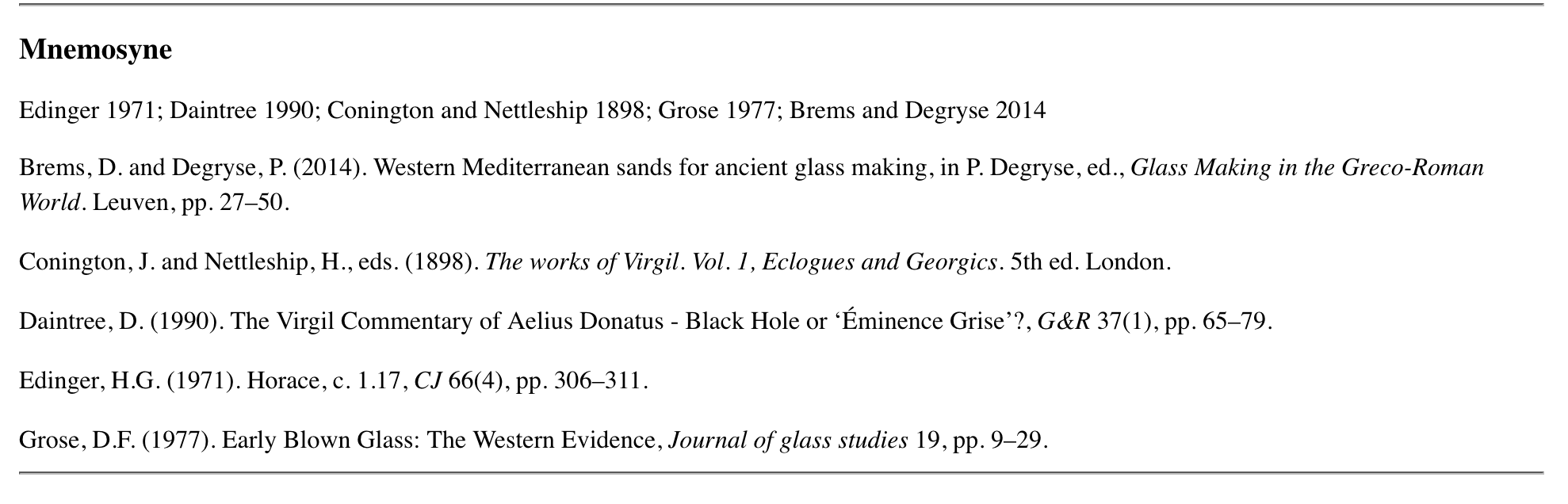 Mnemosyne

Edinger 1971; Daintree 1990; Conington and Nettleship 1898; Grose 1977; Brems and Degryse 2014

Brems, D. and Degryse, P. (2014). Western Mediterranean sands for ancient glass making, in P. Degryse, ed., Glass Making in the Greco-Roman World. Leuven, pp. 27–50.

Conington, J. and Nettleship, H., eds. (1898). The works of Virgil. Vol. 1, Eclogues and Georgics. 5th ed. London.

Daintree, D. (1990). The Virgil Commentary of Aelius Donatus - Black Hole or 'Éminence Grise'?, G&R 37(1), pp. 65–79.

Edinger, H.G. (1971). Horace, c. 1.17, CJ 66(4), pp. 306–311.

Grose, D.F. (1977). Early Blown Glass: The Western Evidence, Journal of glass studies 19, pp. 9–29.